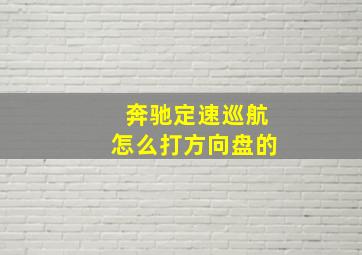 奔驰定速巡航
怎么打方向盘的